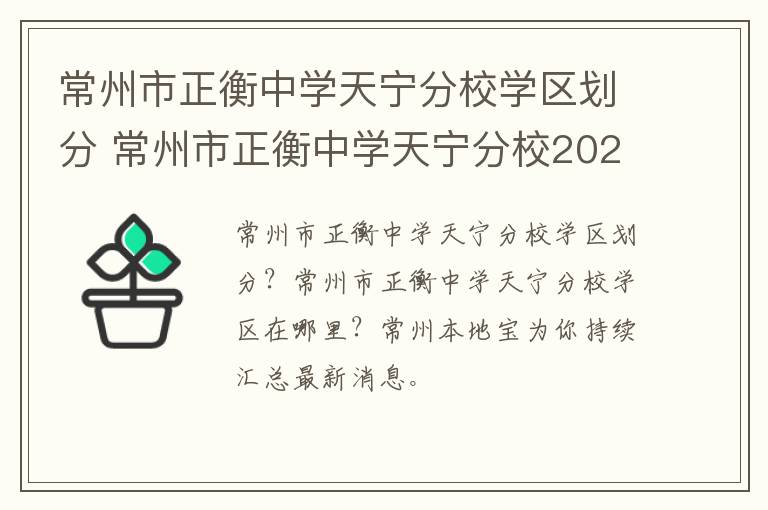 常州市正衡中学天宁分校学区划分 常州市正衡中学天宁分校202

常州市正衡中学天宁分校学区划分？常州市正衡中学天宁分校学区在哪里？常州本地宝为你持续汇总最新消息。